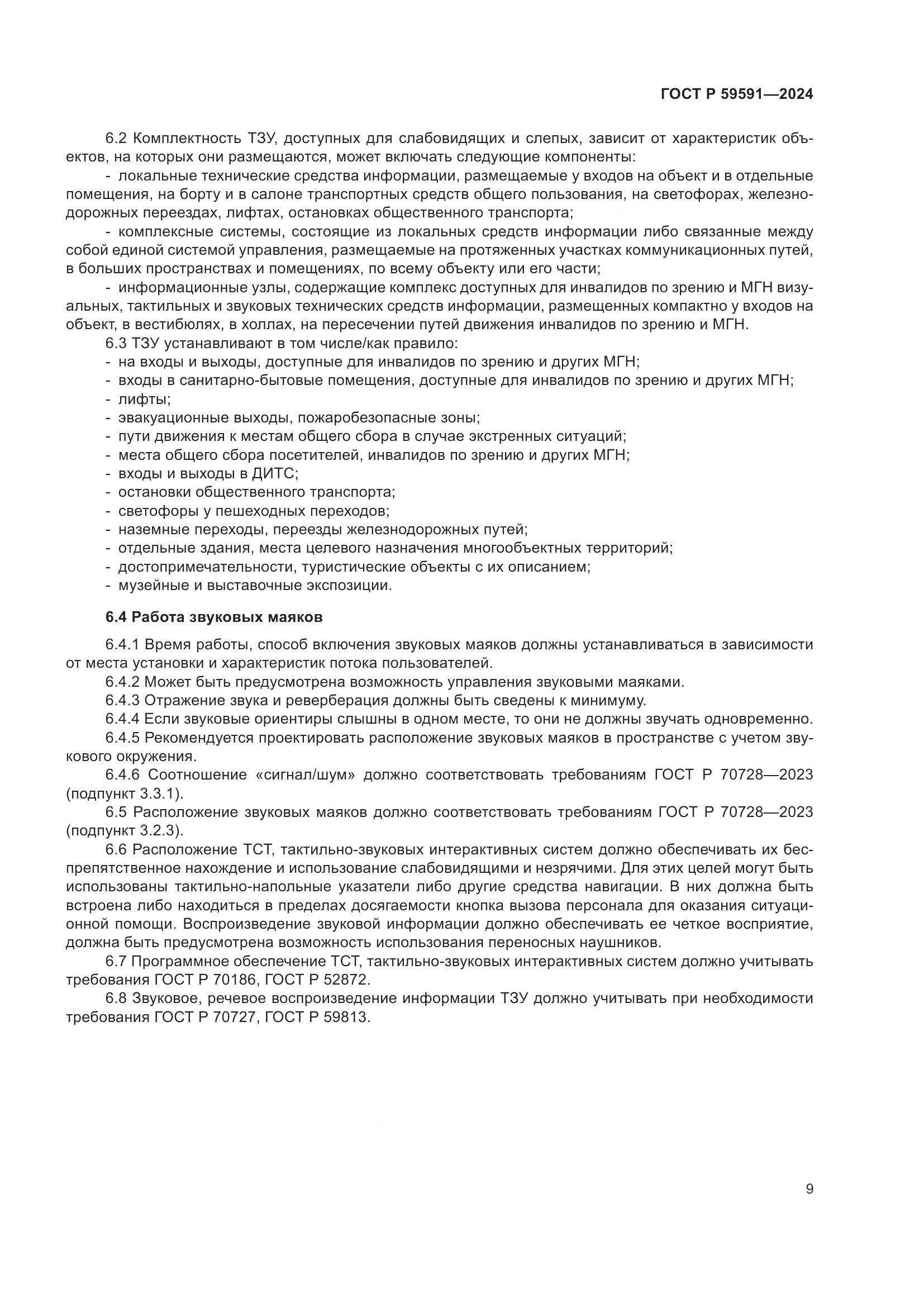 ГОСТ Р 59591—2024

6.2 Комплектность ТЗУ, доступных для слабовидящих и слепых, зависит от характеристик объектов, на которых они размещаются, может включать следующие компоненты:

- локальные технические средства информации, размещаемые у входов на объект и в отдельные помещения, на борту и в салоне транспортных средств общего пользования, на светофорах, железнодорожных переездах, лифтах, остановках общественного транспорта;

- комплексные системы, состоящие из локальных средств информации либо связанные между собой единой системой управления, размещаемые на протяженных участках коммуникационных путей, в больших пространствах и помещениях, по всему объекту или его части;

- информационные узлы, содержащие комплекс доступных для инвалидов по зрению и МГН визуальных, тактильных и звуковых технических средств информации, размещенных компактно у входов на объект, в вестибюлях, в холлах, на пересечении путей движения инвалидов по зрению и МГН.

6.3 ТЗУ устанавливают в том числе/как правило:
- на входы и выходы, доступные для инвалидов по зрению и других МГН;
- входы в санитарно-бытовые помещения, доступные для инвалидов по зрению и других МГН;
- лифты;
- эвакуационные выходы, пожаробезопасные зоны;
- пути движения к местам общего сбора в случае экстренных ситуаций;
- места общего сбора посетителей, инвалидов по зрению и других МГН;
- входы и выходы в ДИТС;
- остановки общественного транспорта;
- светофоры у пешеходных переходов;
- наземные переходы, переезды железнодорожных путей;
- отдельные здания, места целевого назначения многообъектных территорий;
- достопримечательности, туристические объекты с их описанием;
- музейные и выставочные экспозиции.

6.4 Работа звуковых маяков

6.4.1 Время работы, способ включения звуковых маяков должны устанавливаться в зависимости от места установки и характеристик потока пользователей.
6.4.2 Может быть предусмотрена возможность управления звуковыми маяками.
6.4.3 Отражение звука и реверберация должны быть сведены к минимуму.
6.4.4 Если звуковые ориентиры слышны в одном месте, то они не должны звучать одновременно.
6.4.5 Рекомендуется проектировать расположение звуковых маяков в пространстве с учетом звукового окружения.
6.4.6 Соотношение «сигнал/шум» должно соответствовать требованиям ГОСТ Р 70728—2023 (подпункт 3.3.1).
6.5 Расположение звуковых маяков должно соответствовать требованиям ГОСТ Р 70728—2023 (подпункт 3.2.3).
6.6 Расположение ТСТ, тактильно-звуковых интерактивных систем должно обеспечивать их беспрепятственное нахождение и использование слабовидящими и незрячими. Для этих целей могут быть использованы тактильно-напольные указатели либо другие средства навигации. В них должна быть встроена либо находиться в пределах досягаемости кнопка вызова персонала для оказания ситуационной помощи. Воспроизведение звуковой информации должно обеспечивать ее четкое восприятие, должна быть предусмотрена возможность использования переносных наушников.
6.7 Программное обеспечение ТСТ, тактильно-звуковых интерактивных систем должно учитывать требования ГОСТ Р 70186, ГОСТ Р 52872.
6.8 Звуковое, речевое воспроизведение информации ТЗУ должно учитывать при необходимости требования ГОСТ Р 70727, ГОСТ Р 59813.

9